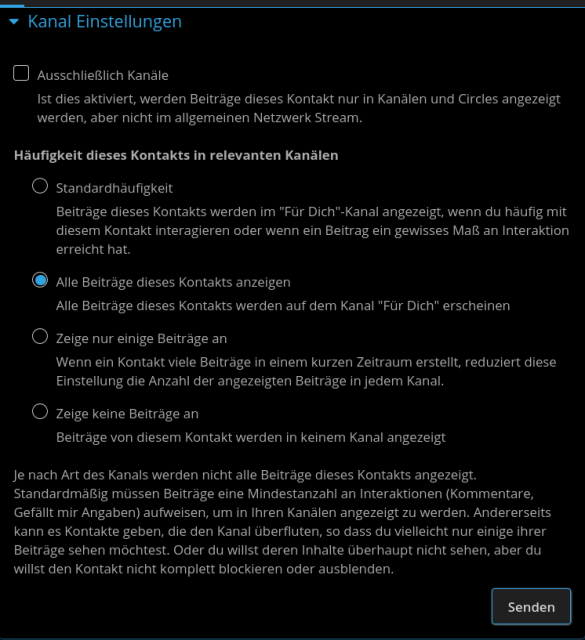 Kanal Einstellungen

Ausschließlich Kanäle

Ist dies aktiviert, werden Beiträge dieses Kontakt nur in Kanälen und Circles angezeigt werden, aber nicht im allgemeinen Netzwerk Stream.

Häufigkeit dieses Kontakts in relevanten Kanälen

Standardhäufigkeit

Beiträge dieses Kontakts werden im "Für Dich"-Kanal angezeigt, wenn du häufig mit diesem Kontakt interagieren oder wenn ein Beitrag ein gewisses Maß an Interaktion erreicht hat.

Alle Beiträge dieses Kontakts anzeigen

Alle Beiträge dieses Kontakts werden auf dem Kanal "Für Dich" erscheinen

Zeige nur einige Beiträge an

Wenn ein Kontakt viele Beiträge in einem kurzen Zeitraum erstellt, reduziert diese Einstellung die Anzahl der angezeigten Beiträge in jedem Kanal.

Zeige keine Beiträge an

Beiträge von diesem Kontakt werden in keinem Kanal angezeigt

Je nach Art des Kanals werden nicht alle Beiträge dieses Kontakts angezeigt. Standardmäßig müssen Beiträge eine Mindestanzahl an Interaktionen (Kommentare, Gefällt mir Angaben) aufweisen, um in Ihren Kanälen angezeigt zu werden. Andererseits kann es Kontakte geben, die den Kanal überfluten, so dass du vielleicht nur einige ihrer Beiträge sehen möchtest. Oder du willst deren Inhalte überhaupt nicht sehen, aber du willst den Kontakt nicht komplett blockieren oder ausblenden.

Senden